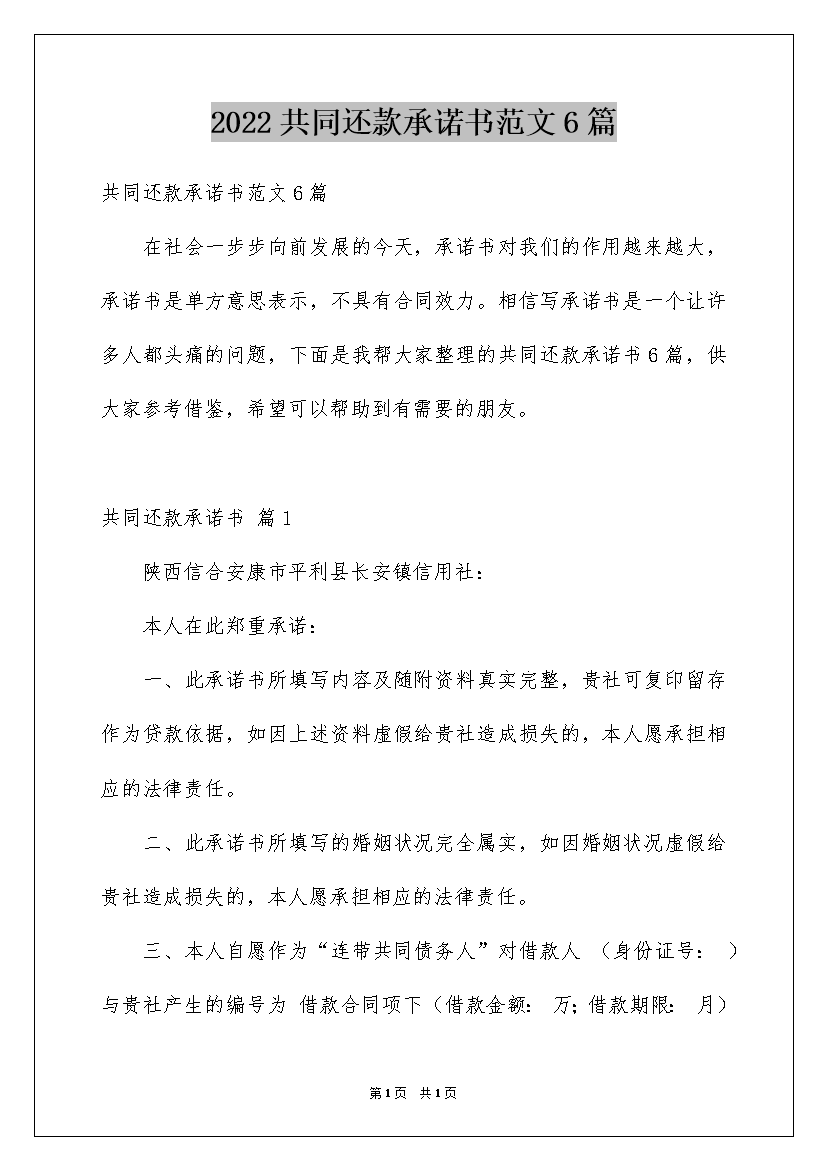 2022共同还款承诺书范文6篇

共同还款承诺书范文6篇

在社会一步步向前发展的今天，承诺书对我们的作用越来越大，承诺书是单方意思表示，不具有合同效力。相信写承诺书是一个让许多人都头痛的问题，下面是我帮大家整理的共同还款承诺书6篇，供大家参考借鉴，希望可以帮助到有需要的朋友。

共同还款承诺书 篇1

陕西信合安康市平利县长安镇信用社：

本人在此郑重承诺：

一、此承诺书所填写内容及随附资料真实完整，贵社可复印留存作为贷款依据，如因上述资料虚假给贵社造成损失的，本人愿承担相应的法律责任。

二、此承诺书所填写的婚姻状况完全属实，如因婚姻状况虚假给贵社造成损失的，本人愿承担相应的法律责任。

三、本人自愿作为“连带共同债务人”对借款人 （身份证号： ）与贵社产生的编号为 借款合同项下（借款金额： 万；借款期限： 月）

第1页 共1页